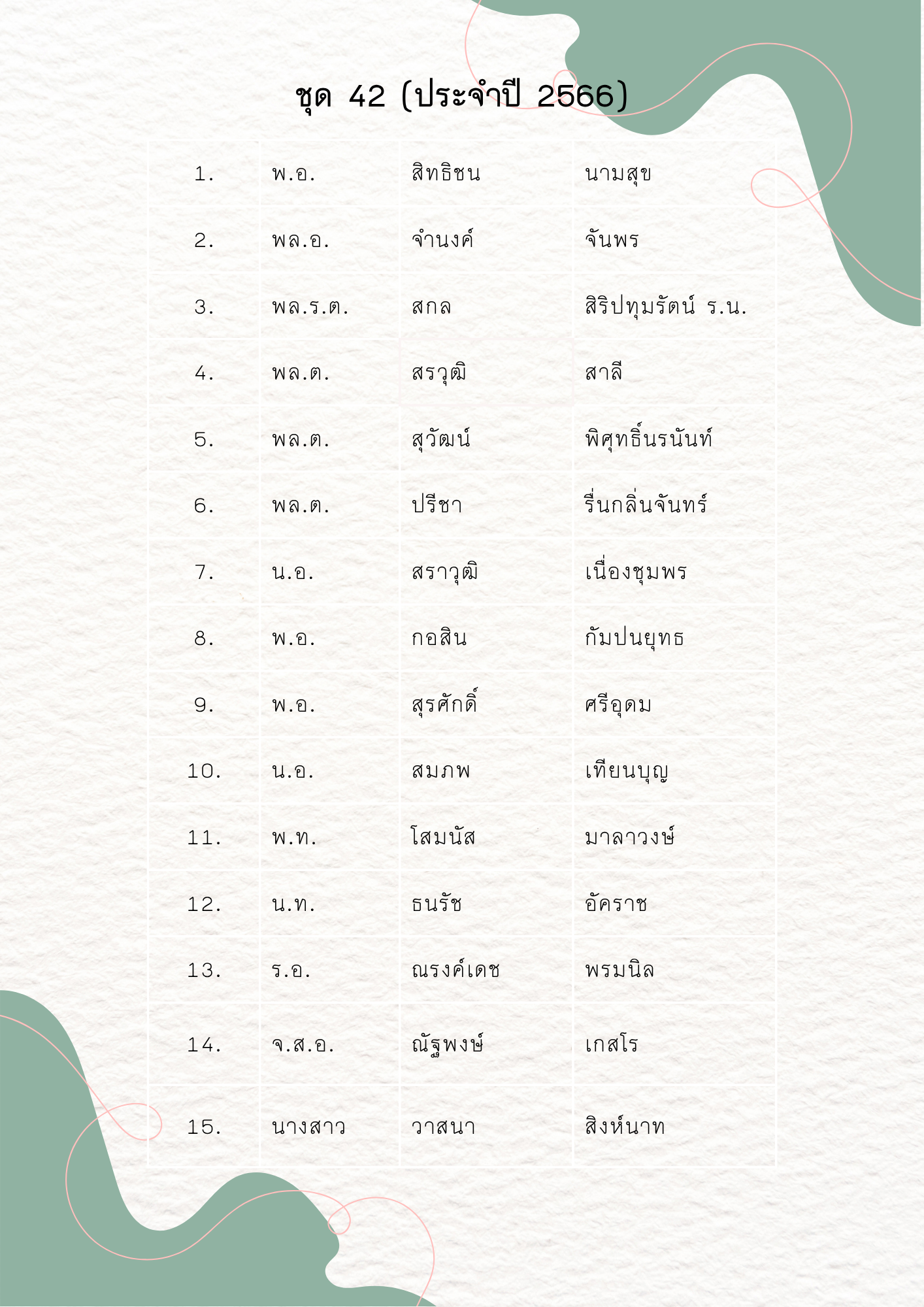 ชุด 42 (ประจำปี 2566)

| | | | |
|---|---|---|---|
| 1. | พ.อ. | สิทธิชน | นามสุข |
| 2. | พล.อ. | จำนงค์ | จันพร |
| 3. | พล.ร.ต. | สกล | สิริปทุมรัตน์ ร.น. |
| 4. | พล.ต. | สรวุฒิ | สาลี |
| 5. | พล.ต. | สุวัฒน์ | พิศุทธิ์นรนันท์ |
| 6. | พล.ต. | ปรีชา | รื่นกลิ่นจันทร์ |
| 7. | น.อ. | สราวุฒิ | เนื่องชุมพร |
| 8. | พ.อ. | กอสิน | กัมปนยุทธ |
| 9. | พ.อ. | สุรศักดิ์ | ศรีอุดม |
| 10. | น.อ. | สมภพ | เทียนบุญ |
| 11. | พ.ท. | โสมนัส | มาลาวงษ์ |
| 12. | น.ท. | ธนรัช | อัคราช |
| 13. | ร.อ. | ณรงค์เดช | พรมนิล |
| 14. | จ.ส.อ. | ณัฐพงษ์ | เกสโร |
| 15. | นางสาว | วาสนา | สิงห์นาท |